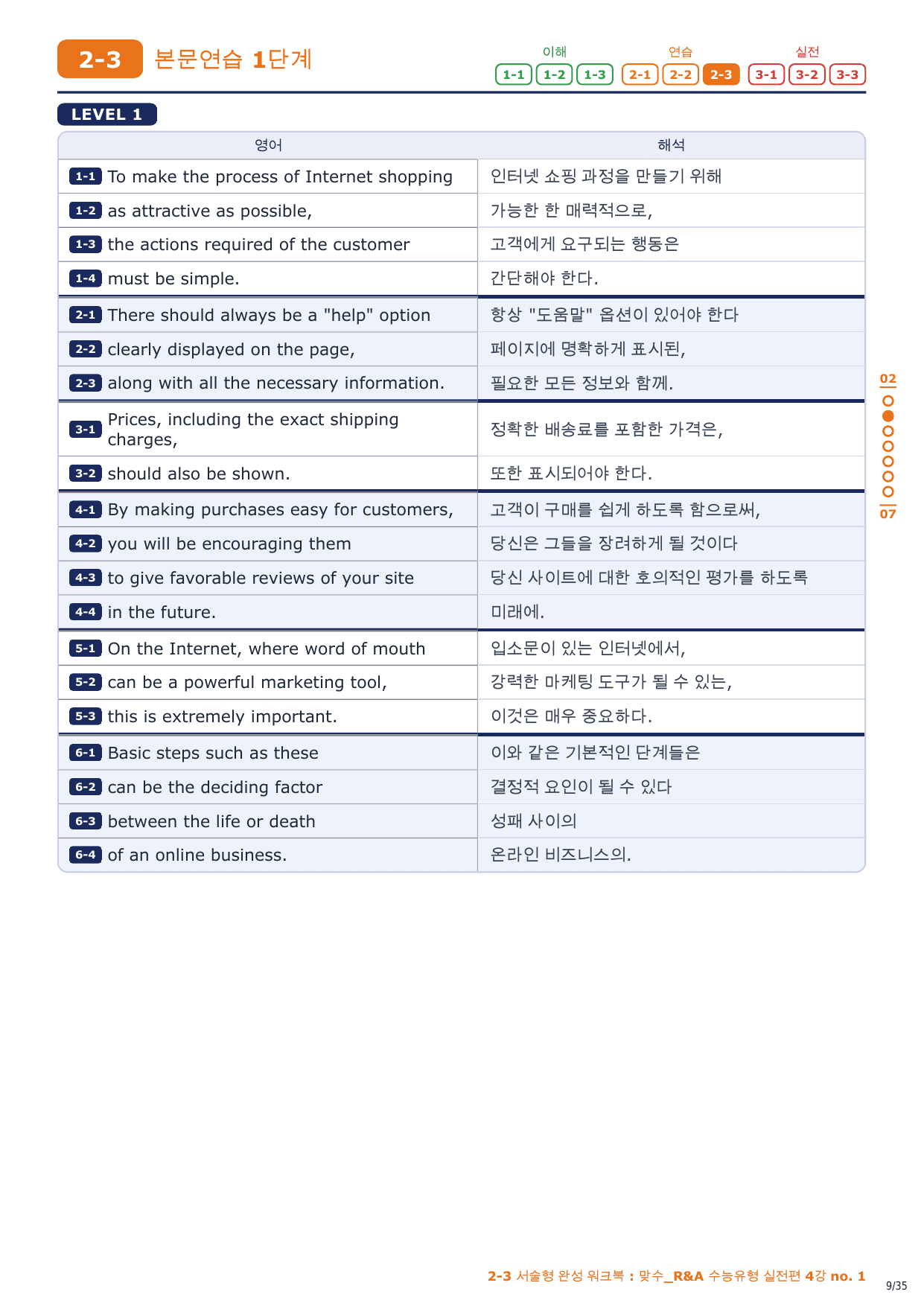 2-3 본문연습 1단계

이해 1-1 1-2 1-3 연습 2-1 2-2 2-3 실전 3-1 3-2 3-3

LEVEL 1

| 영어 | 해석 |
|---|---|
| 1-1 To make the process of Internet shopping | 인터넷 쇼핑 과정을 만들기 위해 |
| 1-2 as attractive as possible, | 가능한 한 매력적으로, |
| 1-3 the actions required of the customer | 고객에게 요구되는 행동은 |
| 1-4 must be simple. | 간단해야 한다. |
| 2-1 There should always be a "help" option | 항상 "도움말" 옵션이 있어야 한다 |
| 2-2 clearly displayed on the page, | 페이지에 명확하게 표시된, |
| 2-3 along with all the necessary information. | 필요한 모든 정보와 함께. |
| 3-1 Prices, including the exact shipping charges, | 정확한 배송료를 포함한 가격은, |
| 3-2 should also be shown. | 또한 표시되어야 한다. |
| 4-1 By making purchases easy for customers, | 고객이 구매를 쉽게 하도록 함으로써, |
| 4-2 you will be encouraging them | 당신은 그들을 장려하게 될 것이다 |
| 4-3 to give favorable reviews of your site | 당신 사이트에 대한 호의적인 평가를 하도록 |
| 4-4 in the future. | 미래에. |
| 5-1 On the Internet, where word of mouth | 입소문이 있는 인터넷에서, |
| 5-2 can be a powerful marketing tool, | 강력한 마케팅 도구가 될 수 있는, |
| 5-3 this is extremely important. | 이것은 매우 중요하다. |
| 6-1 Basic steps such as these | 이와 같은 기본적인 단계들은 |
| 6-2 can be the deciding factor | 결정적 요인이 될 수 있다 |
| 6-3 between the life or death | 성패 사이의 |
| 6-4 of an online business. | 온라인 비즈니스의. |

02
07

2-3 서술형 완성 워크북 : 맞수_R&A 수능유형 실전편 4강 no. 1

9/35